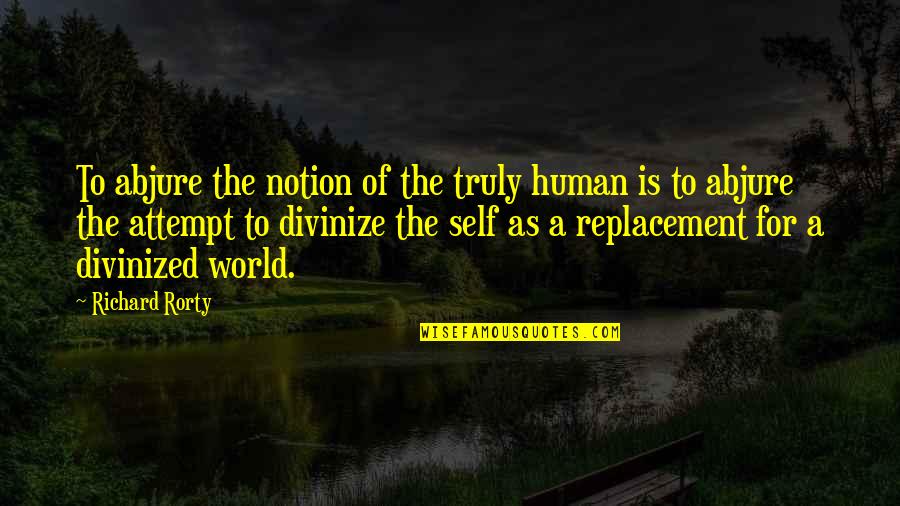 To abjure the notion of the truly human is to abjure the attempt to divinize the self as a replacement for a divinized world.

~ Richard Rorty

WISEFAMOUSQUOTES.COM